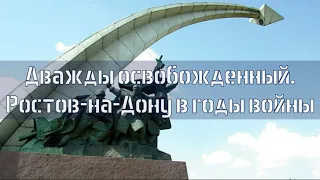 Дважды освобожденный.
Ростов-на-Дону в годы войны